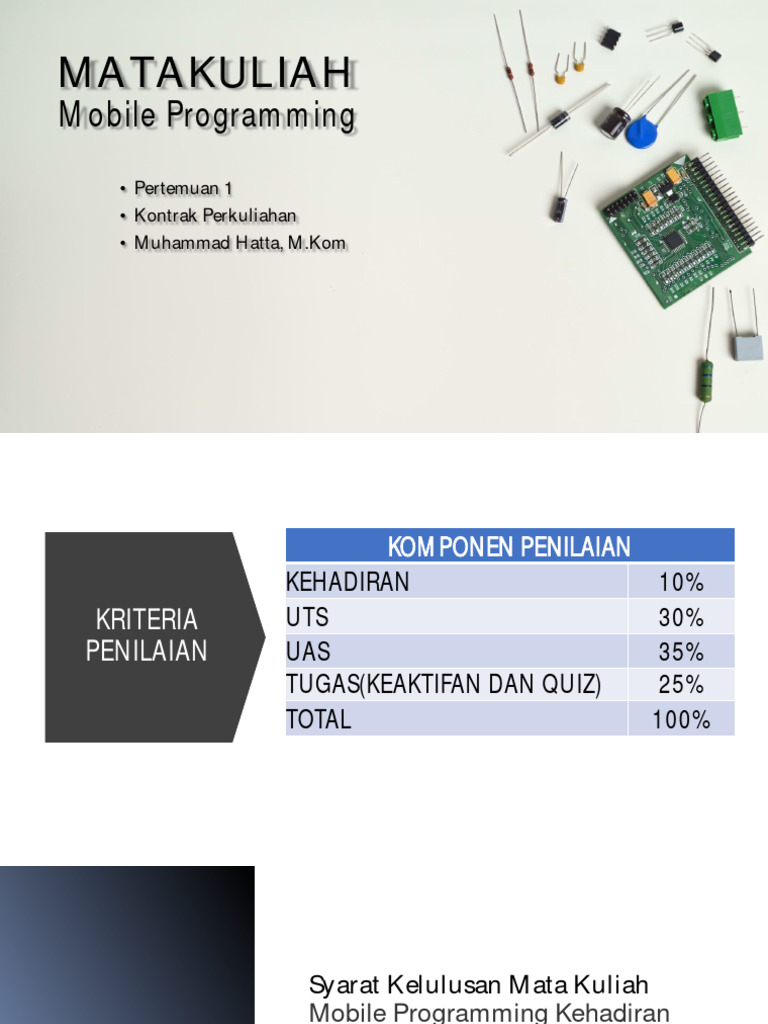 MATAKULIAH
Mobile Programming

• Pertemuan 1
• Kontrak Perkuliahan
• Muhammad Hatta, M.Kom

KRITERIA PENILAIAN

| KOMPONEN PENILAIAN | |
|---|---|
| KEHADIRAN | 10% |
| UTS | 30% |
| UAS | 35% |
| TUGAS(KEAKTIFAN DAN QUIZ) | 25% |
| TOTAL | 100% |

Syarat Kelulusan Mata Kuliah
Mobile Programming Kehadiran